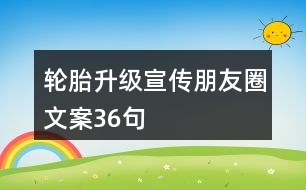 轮胎升级宣传朋友圈文案36句